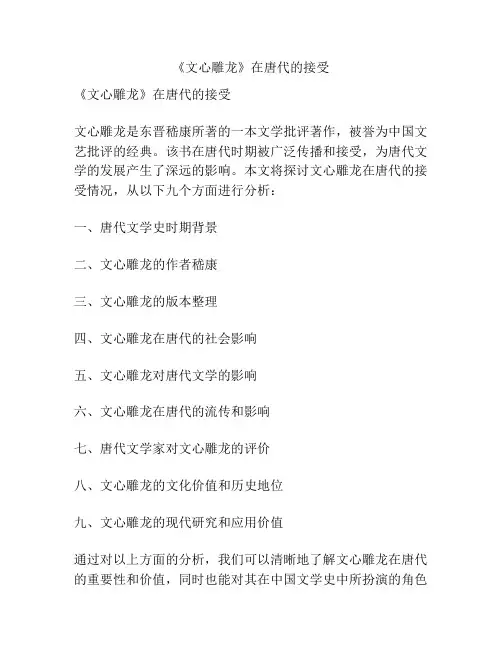 《文心雕龙》在唐代的接受

《文心雕龙》在唐代的接受

文心雕龙是东晋嵇康所著的一本文学批评著作，被誉为中国文艺批评的经典。该书在唐代时期被广泛传播和接受，为唐代文学的发展产生了深远的影响。本文将探讨文心雕龙在唐代的接受情况，从以下九个方面进行分析：

一、唐代文学史时期背景

二、文心雕龙的作者嵇康

三、文心雕龙的版本整理

四、文心雕龙在唐代的社会影响

五、文心雕龙对唐代文学的影响

六、文心雕龙在唐代的流传和影响

七、唐代文学家对文心雕龙的评价

八、文心雕龙的文化价值和历史地位

九、文心雕龙的现代研究和应用价值

通过对以上方面的分析，我们可以清晰地了解文心雕龙在唐代的重要性和价值，同时也能对其在中国文学史中所扮演的角色